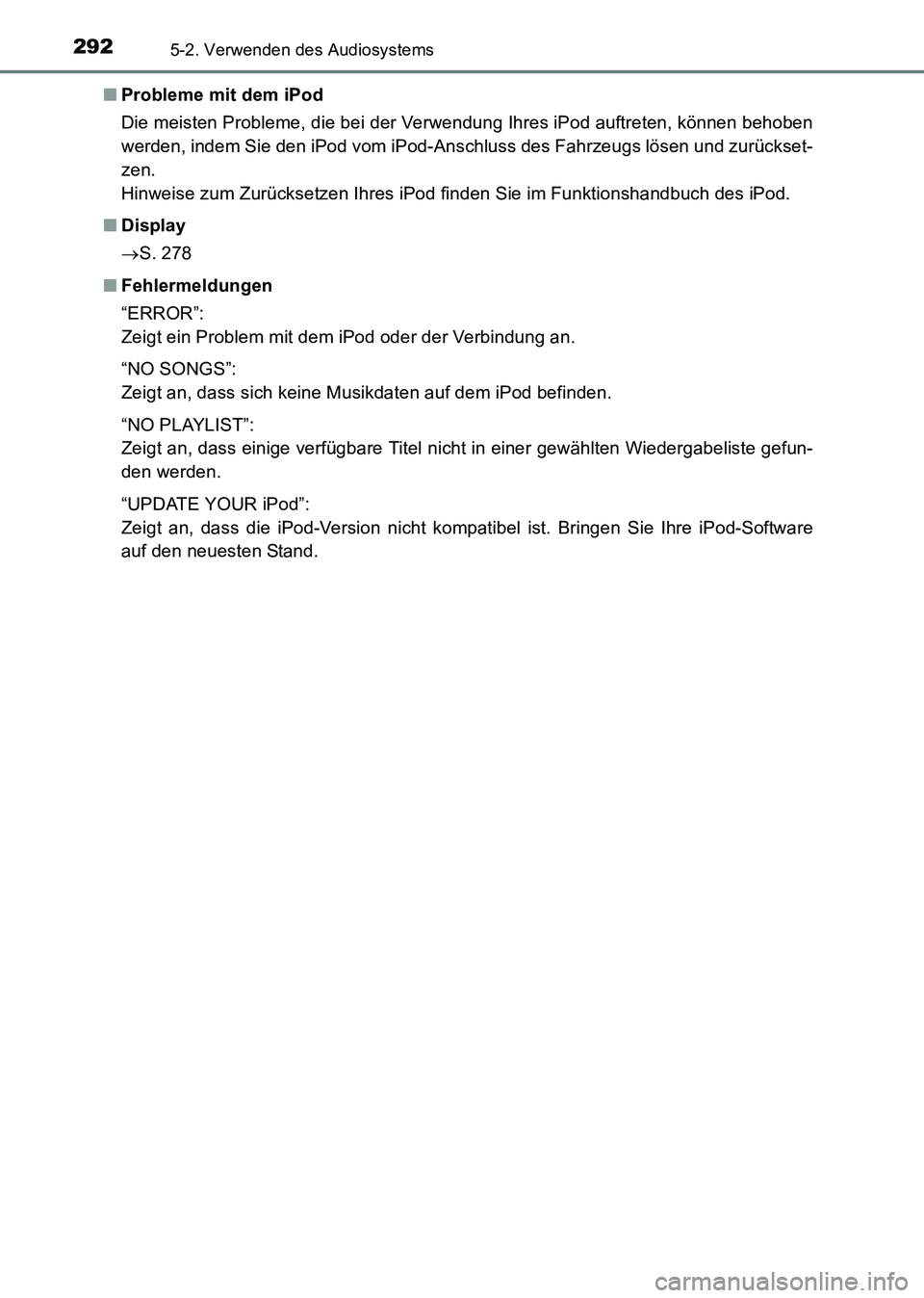 292 5-2. Verwenden des Audiosystems

■ Probleme mit dem iPod

Die meisten Probleme, die bei der Verwendung Ihres iPod auftreten, können behoben werden, indem Sie den iPod vom iPod-Anschluss des Fahrzeugs lösen und zurücksetzen.
Hinweise zum Zurücksetzen Ihres iPod finden Sie im Funktionshandbuch des iPod.

■ Display

→S. 278

■ Fehlermeldungen

“ERROR”:
Zeigt ein Problem mit dem iPod oder der Verbindung an.

“NO SONGS”:
Zeigt an, dass sich keine Musikdaten auf dem iPod befinden.

“NO PLAYLIST”:
Zeigt an, dass einige verfügbare Titel nicht in einer gewählten Wiedergabeliste gefunden werden.

“UPDATE YOUR iPod”:
Zeigt an, dass die iPod-Version nicht kompatibel ist. Bringen Sie Ihre iPod-Software auf den neuesten Stand.

carmanualsonline.info